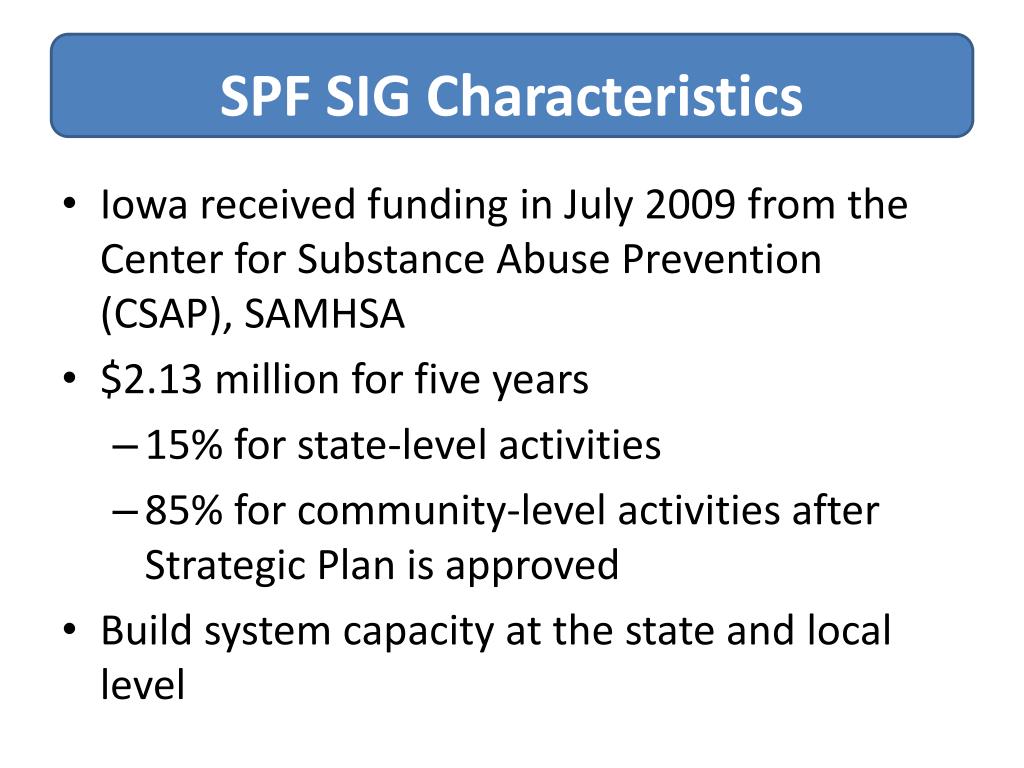 SPF SIG Characteristics

• Iowa received funding in July 2009 from the Center for Substance Abuse Prevention (CSAP), SAMHSA

• \$2.13 million for five years

– 15% for state-level activities

– 85% for community-level activities after Strategic Plan is approved

• Build system capacity at the state and local level